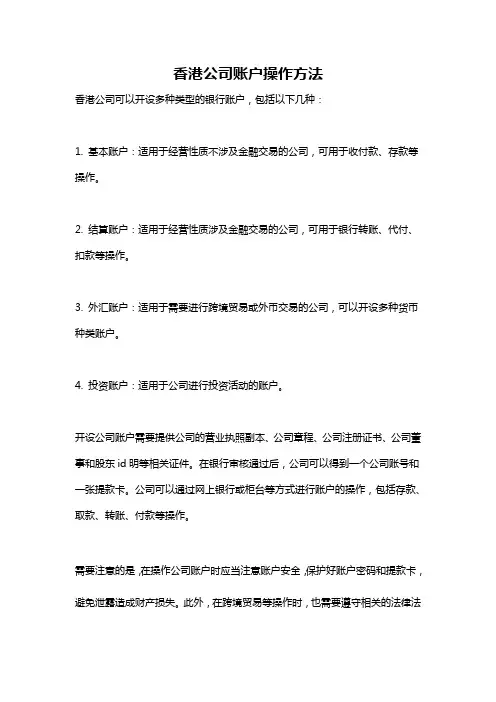 香港公司账户操作方法

香港公司可以开设多种类型的银行账户，包括以下几种：

1. 基本账户：适用于经营性质不涉及金融交易的公司，可用于收付款、存款等操作。

2. 结算账户：适用于经营性质涉及金融交易的公司，可用于银行转账、代付、扣款等操作。

3. 外汇账户：适用于需要进行跨境贸易或外币交易的公司，可以开设多种货币种类账户。

4. 投资账户：适用于公司进行投资活动的账户。

开设公司账户需要提供公司的营业执照副本、公司章程、公司注册证书、公司董事和股东 id 明等相关证件。在银行审核通过后，公司可以得到一个公司账号和一张提款卡。公司可以通过网上银行或柜台等方式进行账户的操作，包括存款、取款、转账、付款等操作。

需要注意的是，在操作公司账户时应当注意账户安全，保护好账户密码和提款卡，避免泄露造成财产损失。此外，在跨境贸易等操作时，也需要遵守相关的法律法